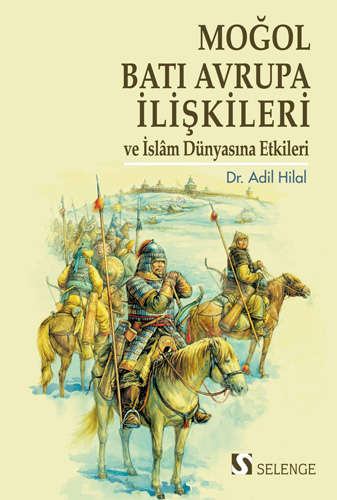 MOĞOL BATI AVRUPA İLİŞKİLERİ
ve İslâm Dünyasına Etkileri

Dr. Adil Hilal

SELENGE